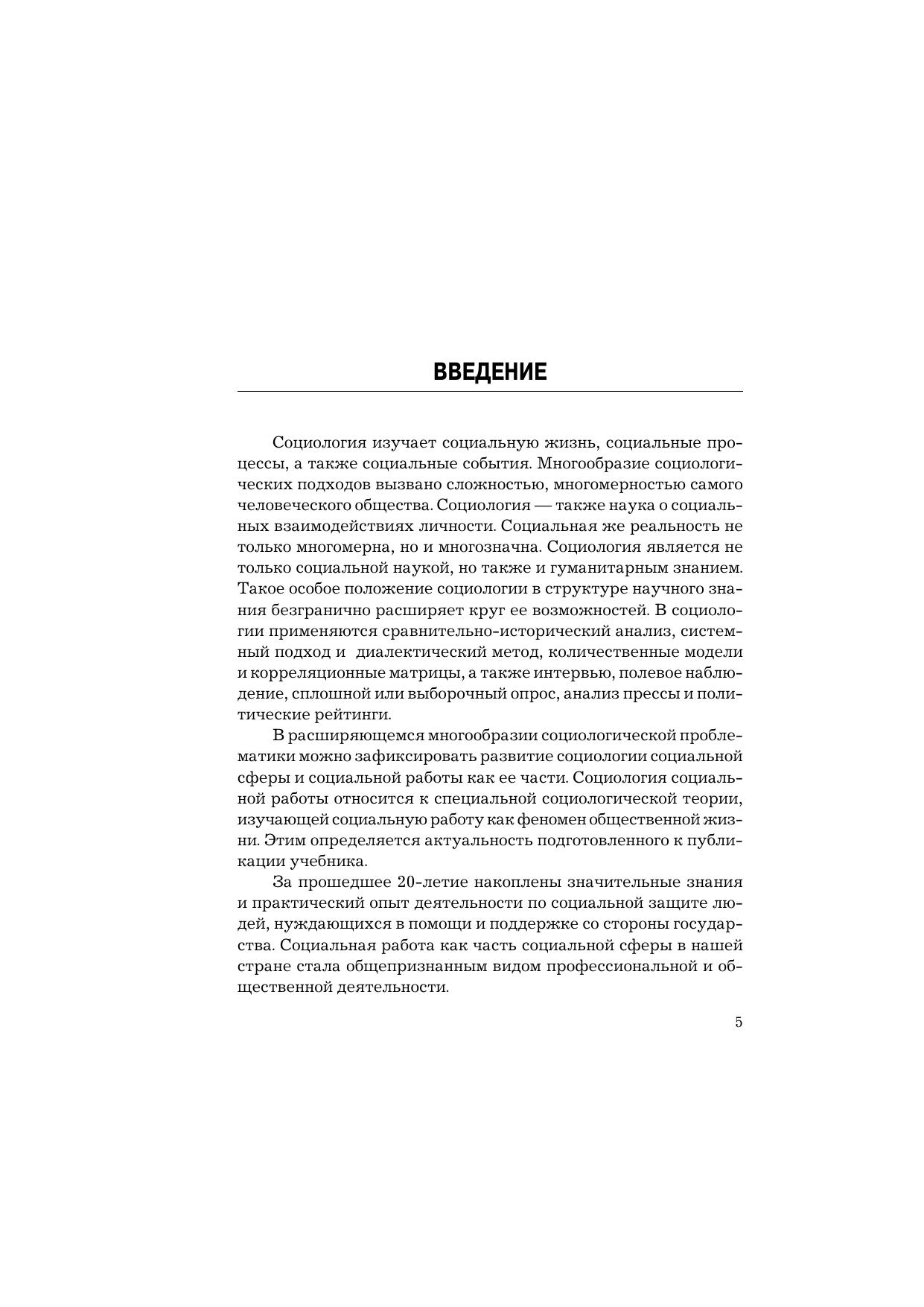 ВВЕДЕНИЕ

Социология изучает социальную жизнь, социальные процессы, а также социальные события. Многообразие социологических подходов вызвано сложностью, многомерностью самого человеческого общества. Социология — также наука о социальных взаимодействиях личности. Социальная же реальность не только многомерна, но и многозначна. Социология является не только социальной наукой, но также и гуманитарным знанием. Такое особое положение социологии в структуре научного знания безгранично расширяет круг ее возможностей. В социологии применяются сравнительно-исторический анализ, системный подход и диалектический метод, количественные модели и корреляционные матрицы, а также интервью, полевое наблюдение, сплошной или выборочный опрос, анализ прессы и политические рейтинги.

В расширяющемся многообразии социологической проблематики можно зафиксировать развитие социологии социальной сферы и социальной работы как ее части. Социология социальной работы относится к специальной социологической теории, изучающей социальную работу как феномен общественной жизни. Этим определяется актуальность подготовленного к публикации учебника.

За прошедшее 20-летие накоплены значительные знания и практический опыт деятельности по социальной защите людей, нуждающихся в помощи и поддержке со стороны государства. Социальная работа как часть социальной сферы в нашей стране стала общепризнанным видом профессиональной и общественной деятельности.

5